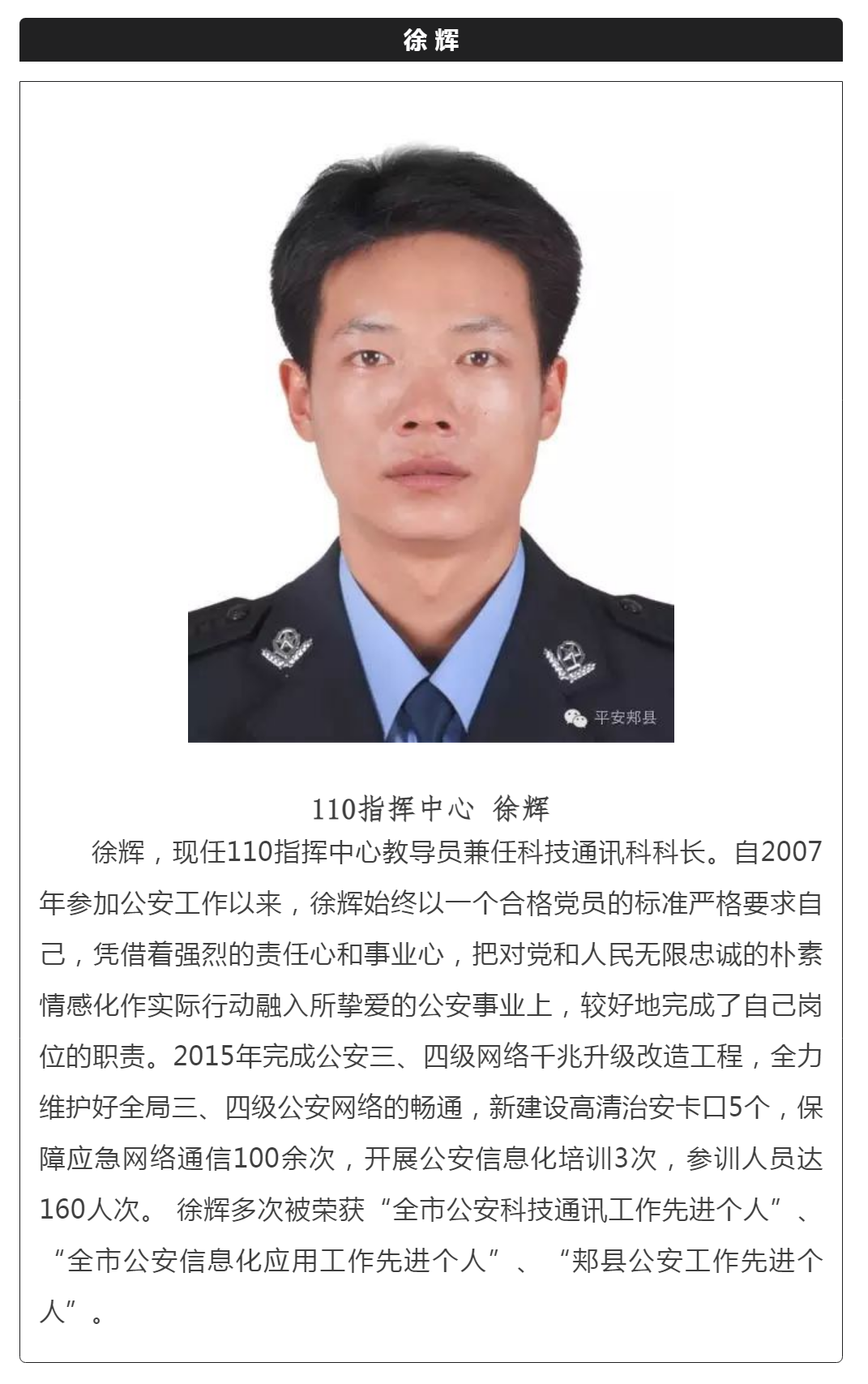 徐辉

平安郏县

110指挥中心 徐辉

徐辉，现任110指挥中心教导员兼任科技通讯科科长。自2007年参加公安工作以来，徐辉始终以一个合格党员的标准严格要求自己，凭借着强烈的责任心和事业心，把对党和人民无限忠诚的朴素情感化作实际行动融入所挚爱的公安事业上，较好地完成了自己岗位的职责。2015年完成公安三、四级网络千兆升级改造工程，全力维护好全局三、四级公安网络的畅通，新建设高清治安卡口5个，保障应急网络通信100余次，开展公安信息化培训3次，参训人员达160人次。 徐辉多次被荣获“全市公安科技通讯工作先进个人”、“全市公安信息化应用工作先进个人”、“郏县公安工作先进个人”。